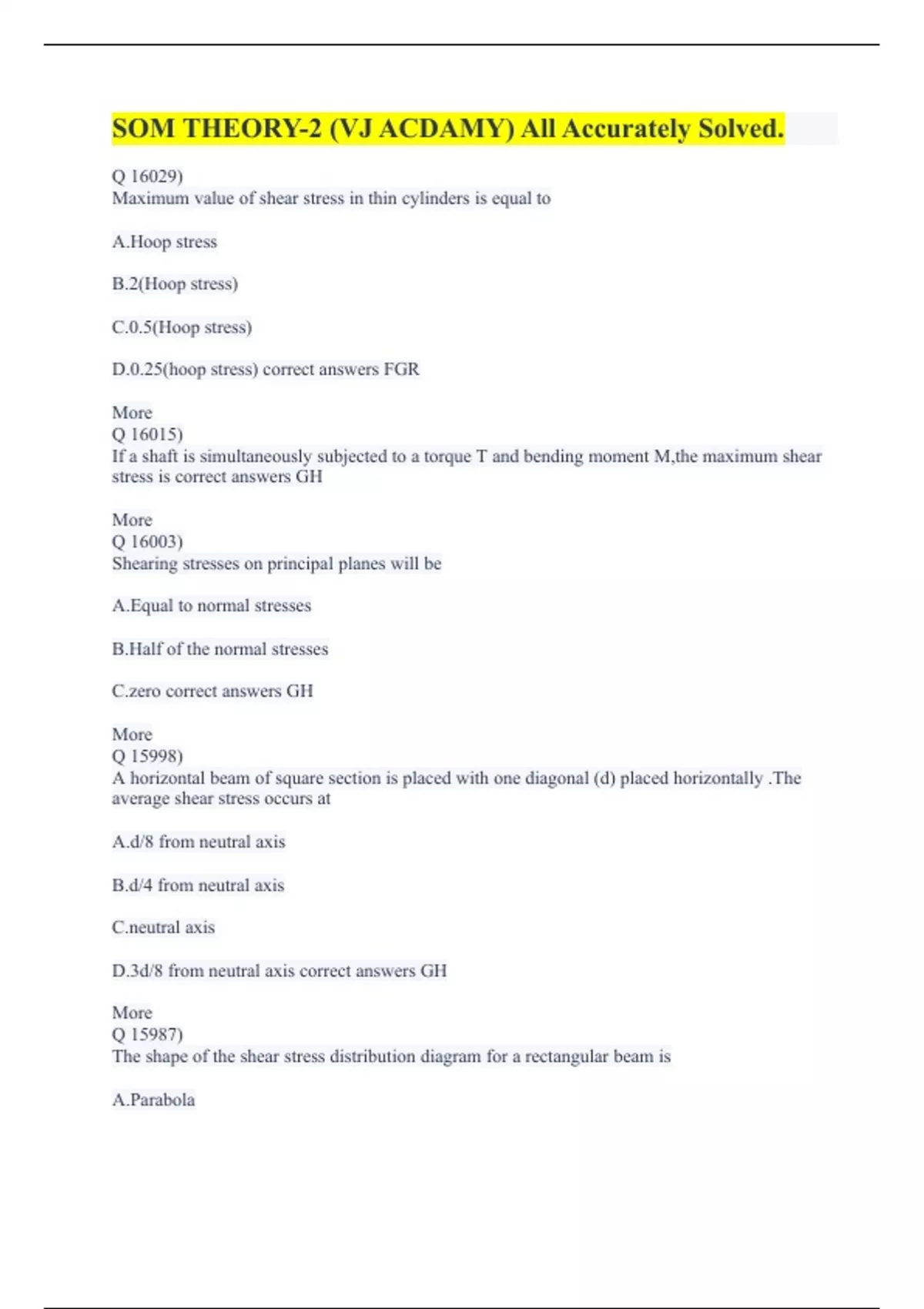 SOM THEORY-2 (VJ ACDAMY) All Accurately Solved.

Q 16029)
Maximum value of shear stress in thin cylinders is equal to

A.Hoop stress

B.2(Hoop stress)

C.0.5(Hoop stress)

D.0.25(hoop stress) correct answers FGR

More
Q 16015)
If a shaft is simultaneously subjected to a torque T and bending moment M,the maximum shear stress is correct answers GH

More
Q 16003)
Shearing stresses on principal planes will be

A.Equal to normal stresses

B.Half of the normal stresses

C.zero correct answers GH

More
Q 15998)
A horizontal beam of square section is placed with one diagonal (d) placed horizontally .The average shear stress occurs at

A.d/8 from neutral axis

B.d/4 from neutral axis

C.neutral axis

D.3d/8 from neutral axis correct answers GH

More
Q 15987)
The shape of the shear stress distribution diagram for a rectangular beam is

A.Parabola